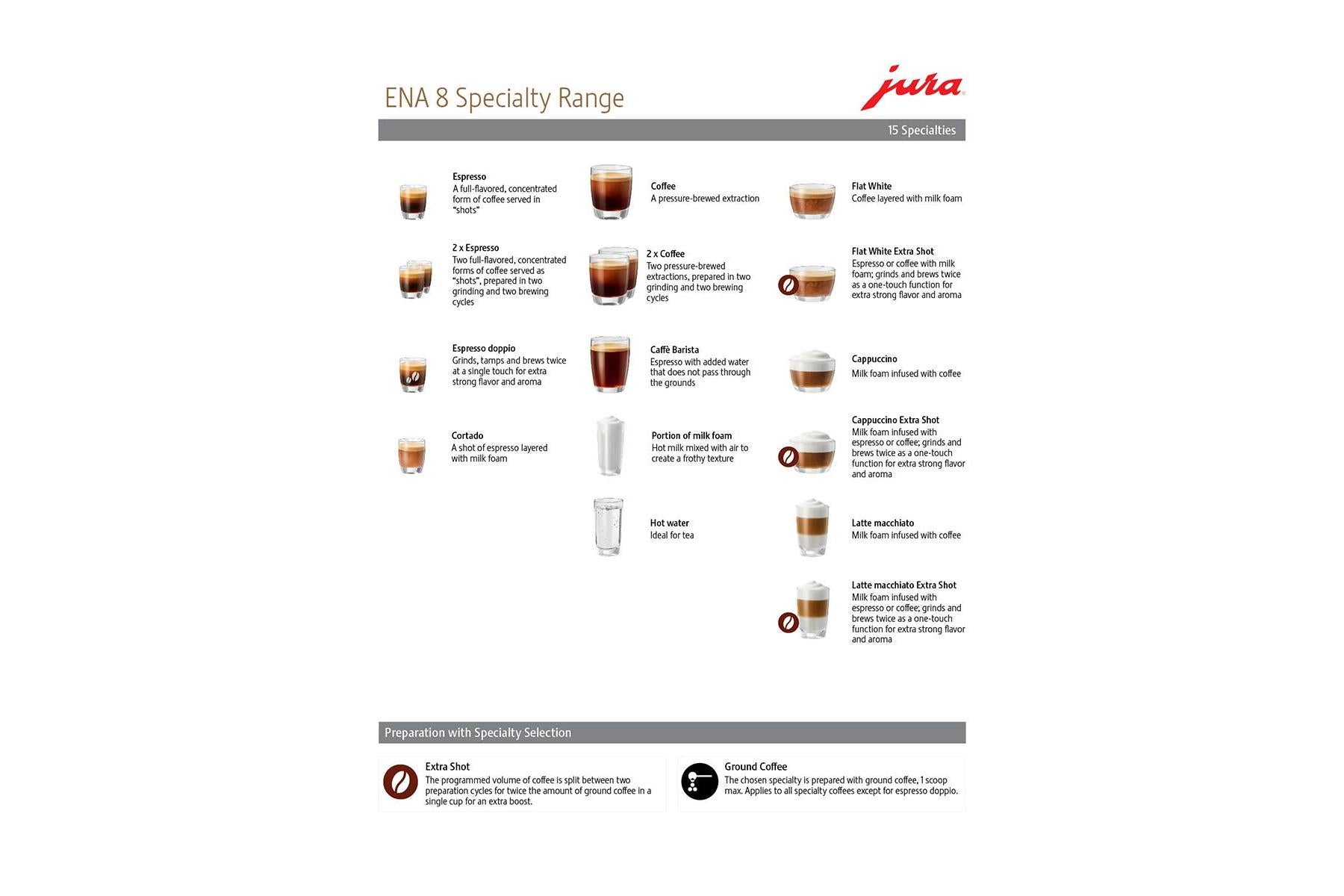 ENA 8 Specialty Range

jura

15 Specialties

Espresso
A full-flavored, concentrated form of coffee served in "shots"

2 x Espresso
Two full-flavored, concentrated forms of coffee served as "shots", prepared in two grinding and two brewing cycles

Espresso doppio
Grinds, tamps and brews twice at a single touch for extra strong flavor and aroma

Cortado
A shot of espresso layered with milk foam

Coffee
A pressure-brewed extraction

2 x Coffee
Two pressure-brewed extractions, prepared in two grinding and two brewing cycles

Caffè Barista
Espresso with added water that does not pass through the grounds

Portion of milk foam
Hot milk mixed with air to create a frothy texture

Hot water
Ideal for tea

Flat White
Coffee layered with milk foam

Flat White Extra Shot
Espresso or coffee with milk foam; grinds and brews twice as a one-touch function for extra strong flavor and aroma

Cappuccino
Milk foam infused with coffee

Cappuccino Extra Shot
Milk foam infused with espresso or coffee; grinds and brews twice as a one-touch function for extra strong flavor and aroma

Latte macchiato
Milk foam infused with coffee

Latte macchiato Extra Shot
Milk foam infused with espresso or coffee; grinds and brews twice as a one-touch function for extra strong flavor and aroma

Preparation with Specialty Selection

Extra Shot
The programmed volume of coffee is split between two preparation cycles for twice the amount of ground coffee in a single cup for an extra boost.

Ground Coffee
The chosen specialty is prepared with ground coffee, 1 scoop max. Applies to all specialty coffees except for espresso doppio.